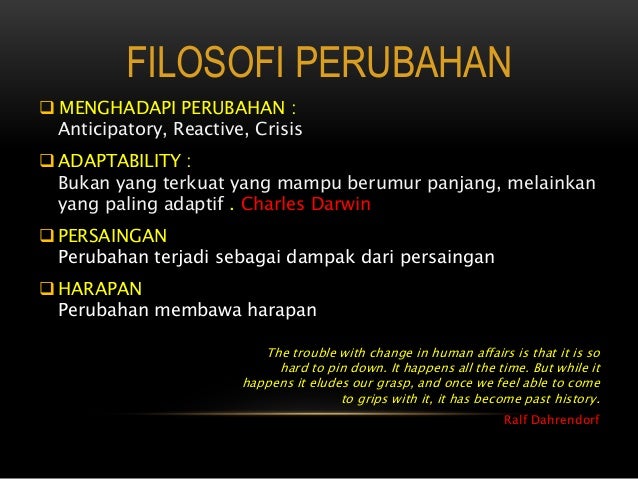 FILOSOFI PERUBAHAN

☐ MENGHADAPI PERUBAHAN :
Anticipatory, Reactive, Crisis

☐ ADAPTABILITY :
Bukan yang terkuat yang mampu berumur panjang, melainkan yang paling adaptif . Charles Darwin

☐ PERSAINGAN
Perubahan terjadi sebagai dampak dari persaingan

☐ HARAPAN
Perubahan membawa harapan

The trouble with change in human affairs is that it is so hard to pin down. It happens all the time. But while it happens it eludes our grasp, and once we feel able to come to grips with it, it has become past history.

Ralf Dahrendorf